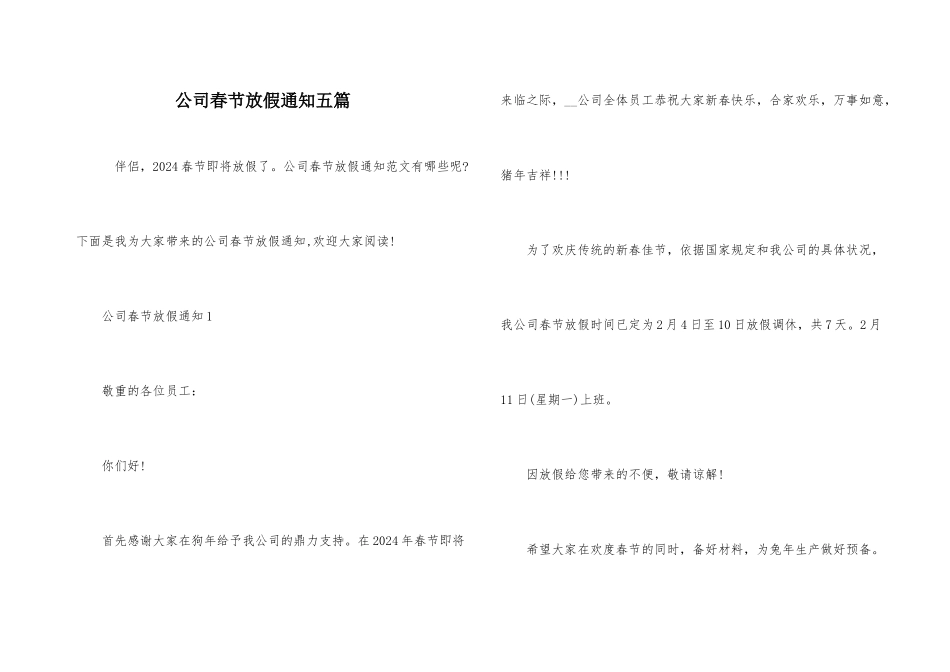 公司春节放假通知五篇

伴侣，2024春节即将放假了。公司春节放假通知范文有哪些呢?下面是我为大家带来的公司春节放假通知,欢迎大家阅读!

公司春节放假通知1

敬重的各位员工：

你们好!

首先感谢大家在狗年给予我公司的鼎力支持。在2024年春节即将来临之际，__公司全体员工恭祝大家新春快乐，合家欢乐，万事如意，猪年吉祥!!!

为了欢庆传统的新春佳节，依据国家规定和我公司的具体状况，我公司春节放假时间已定为2月4日至10日放假调休，共7天。2月11日(星期一)上班。

因放假给您带来的不便，敬请谅解!

希望大家在欢度春节的同时，备好材料，为兔年生产做好预备。